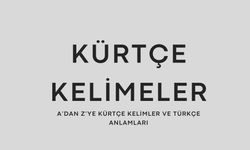 KÜRTÇE KELİMELER

A'DAN Z'YE KÜRTÇE KELİMLER VE TÜRKÇE ANLAMLARI